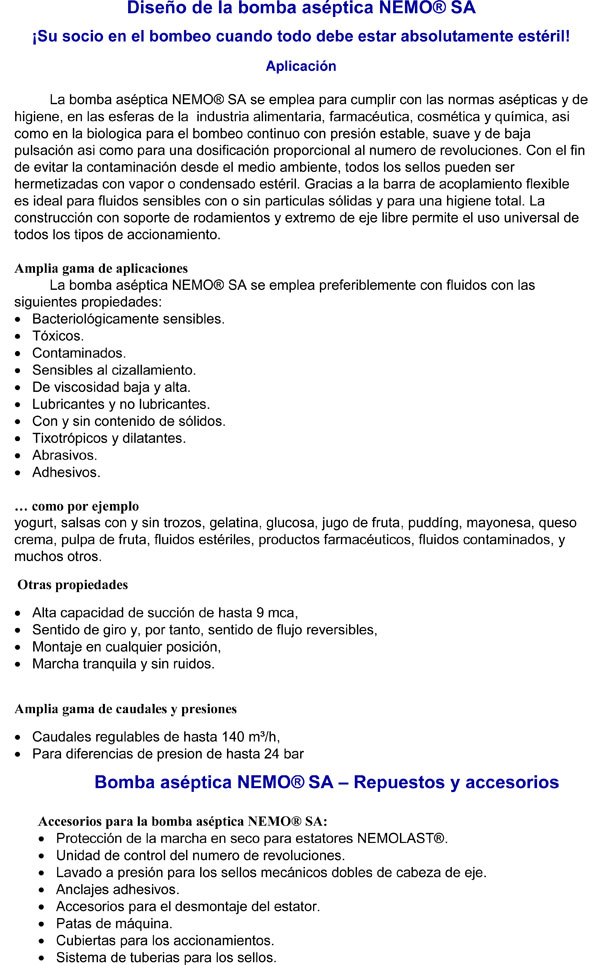 Diseño de la bomba aséptica NEMO® SA

¡Su socio en el bombeo cuando todo debe estar absolutamente estéril!

Aplicación

La bomba aséptica NEMO® SA se emplea para cumplir con las normas asépticas y de higiene, en las esferas de la industria alimentaria, farmacéutica, cosmética y química, asi como en la biologica para el bombeo continuo con presión estable, suave y de baja pulsación asi como para una dosificación proporcional al numero de revoluciones. Con el fin de evitar la contaminación desde el medio ambiente, todos los sellos pueden ser hermetizadas con vapor o condensado estéril. Gracias a la barra de acoplamiento flexible es ideal para fluidos sensibles con o sin particulas sólidas y para una higiene total. La construcción con soporte de rodamientos y extremo de eje libre permite el uso universal de todos los tipos de accionamiento.

Amplia gama de aplicaciones
La bomba aséptica NEMO® SA se emplea preferiblemente con fluidos con las siguientes propiedades:
• Bacteriológicamente sensibles.
• Tóxicos.
• Contaminados.
• Sensibles al cizallamiento.
• De viscosidad baja y alta.
• Lubricantes y no lubricantes.
• Con y sin contenido de sólidos.
• Tixotrópicos y dilatantes.
• Abrasivos.
• Adhesivos.

… como por ejemplo
yogurt, salsas con y sin trozos, gelatina, glucosa, jugo de fruta, puddíng, mayonesa, queso crema, pulpa de fruta, fluidos estériles, productos farmacéuticos, fluidos contaminados, y muchos otros.

Otras propiedades
• Alta capacidad de succión de hasta 9 mca,
• Sentido de giro y, por tanto, sentido de flujo reversibles,
• Montaje en cualquier posición,
• Marcha tranquila y sin ruidos.

Amplia gama de caudales y presiones
• Caudales regulables de hasta 140 m³/h,
• Para diferencias de presion de hasta 24 bar

Bomba aséptica NEMO® SA – Repuestos y accesorios

Accesorios para la bomba aséptica NEMO® SA:
• Protección de la marcha en seco para estatores NEMOLAST®.
• Unidad de control del numero de revoluciones.
• Lavado a presión para los sellos mecánicos dobles de cabeza de eje.
• Anclajes adhesivos.
• Accesorios para el desmontaje del estator.
• Patas de máquina.
• Cubiertas para los accionamientos.
• Sistema de tuberias para los sellos.